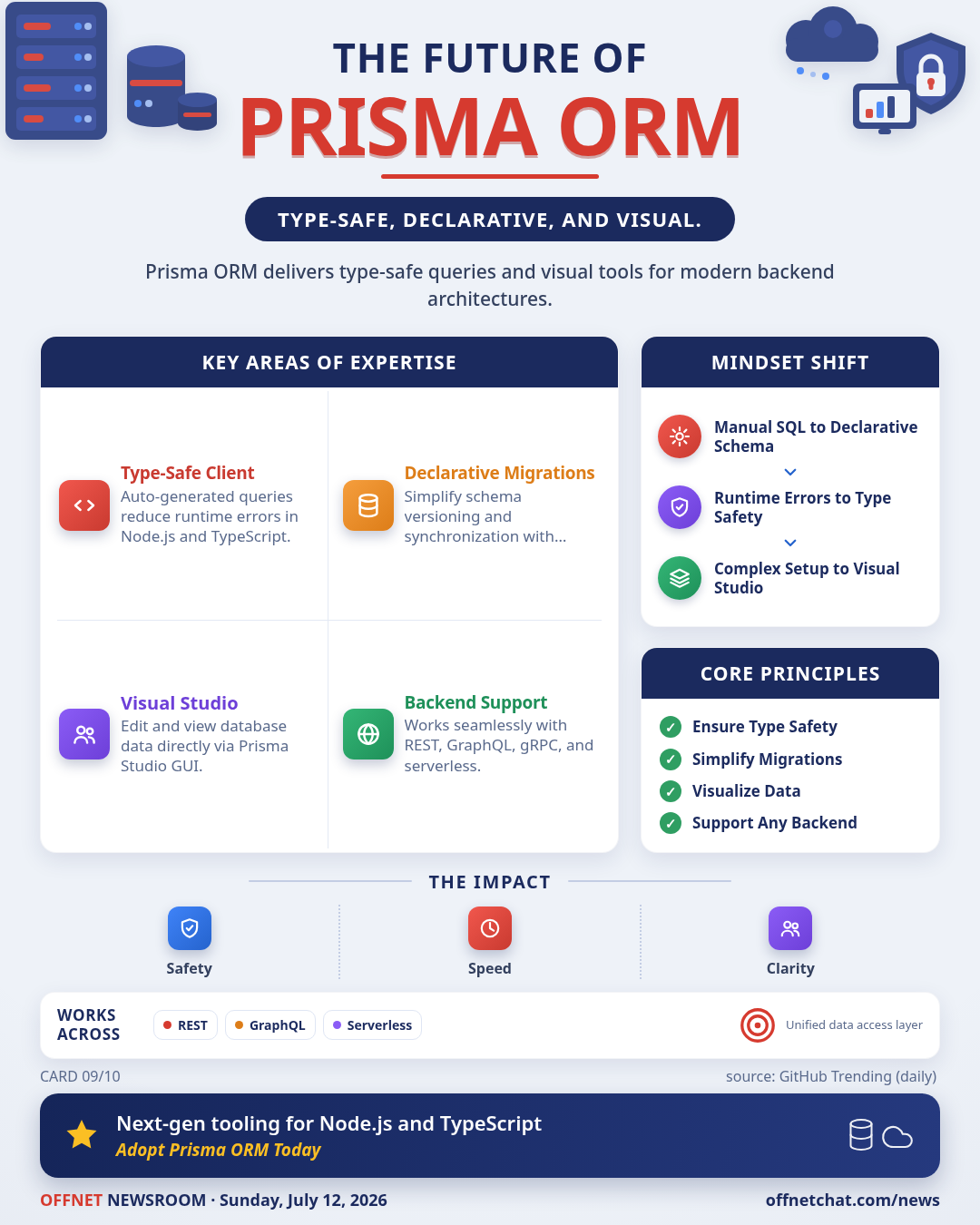 THE FUTURE OF
PRISMA ORM

TYPE-SAFE, DECLARATIVE, AND VISUAL.

Prisma ORM delivers type-safe queries and visual tools for modern backend architectures.

KEY AREAS OF EXPERTISE

Type-Safe Client
Auto-generated queries reduce runtime errors in Node.js and TypeScript.

Declarative Migrations
Simplify schema versioning and synchronization with...

Visual Studio
Edit and view database data directly via Prisma Studio GUI.

Backend Support
Works seamlessly with REST, GraphQL, gRPC, and serverless.

MINDSET SHIFT

Manual SQL to Declarative Schema

Runtime Errors to Type Safety

Complex Setup to Visual Studio

CORE PRINCIPLES

Ensure Type Safety
Simplify Migrations
Visualize Data
Support Any Backend

THE IMPACT

Safety
Speed
Clarity

WORKS ACROSS
REST
GraphQL
Serverless
Unified data access layer

CARD 09/10
source: GitHub Trending (daily)

Next-gen tooling for Node.js and TypeScript
Adopt Prisma ORM Today

OFFNET NEWSROOM · Sunday, July 12, 2026
offnetchat.com/news